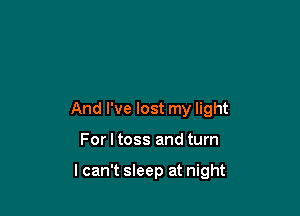 And I've lost my light

For I toss and turn

I can't sleep at night